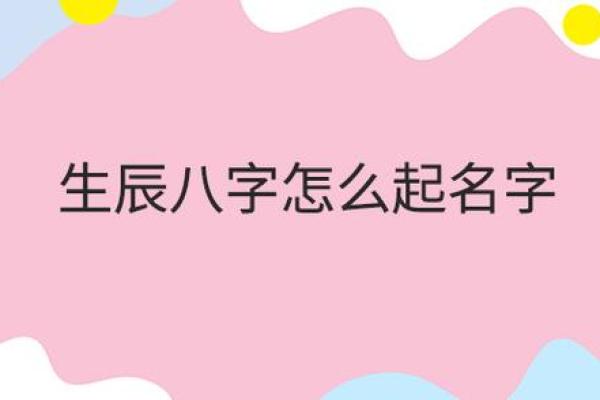 生辰八字怎么起名字